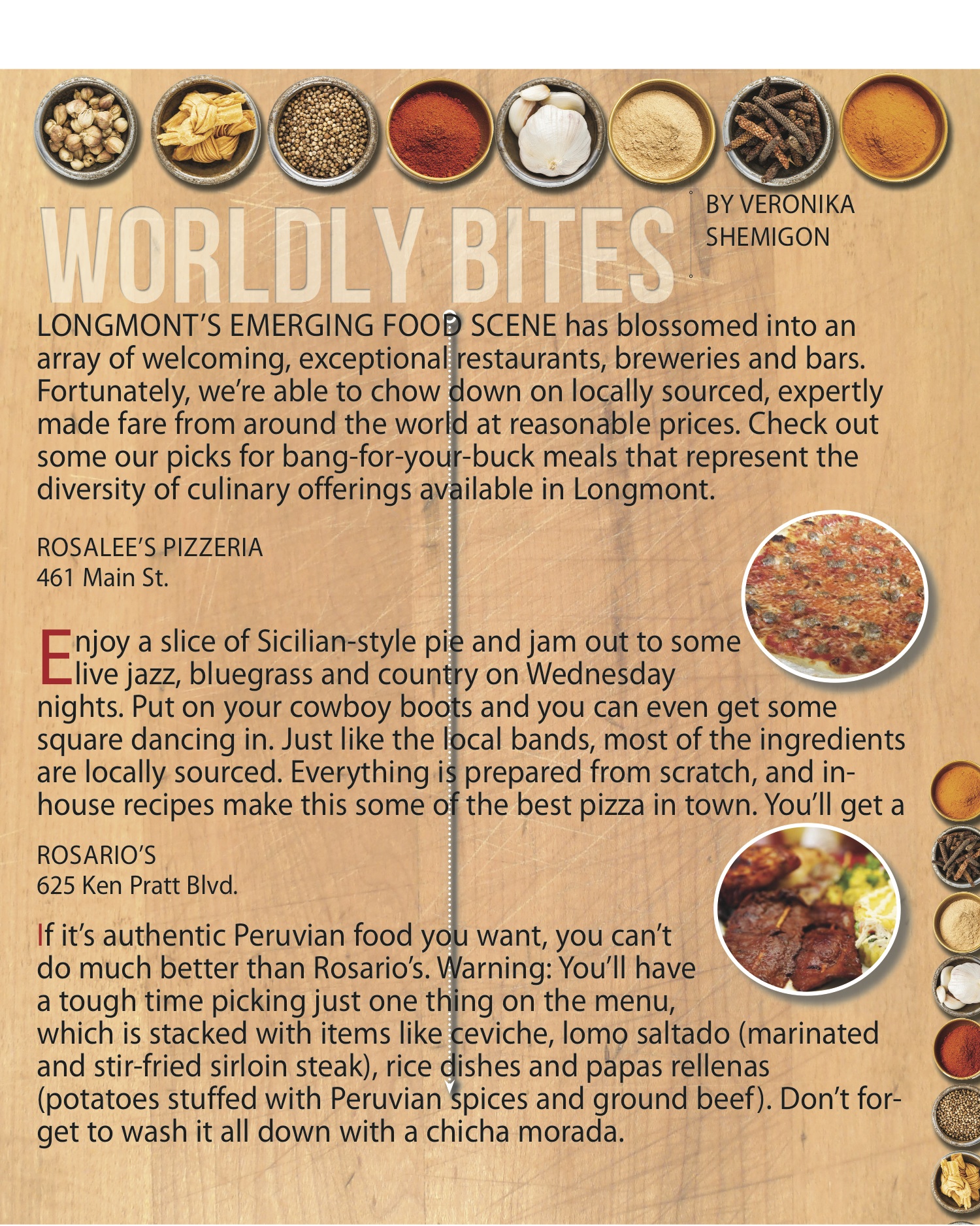 WORLDLY BITES

BY VERONIKA SHEMIGON

LONGMONT'S EMERGING FOOD SCENE has blossomed into an array of welcoming, exceptional restaurants, breweries and bars. Fortunately, we're able to chow down on locally sourced, expertly made fare from around the world at reasonable prices. Check out some our picks for bang-for-your-buck meals that represent the diversity of culinary offerings available in Longmont.

ROSALEE'S PIZZERIA
461 Main St.

Enjoy a slice of Sicilian-style pie and jam out to some live jazz, bluegrass and country on Wednesday nights. Put on your cowboy boots and you can even get some square dancing in. Just like the local bands, most of the ingredients are locally sourced. Everything is prepared from scratch, and in-house recipes make this some of the best pizza in town. You'll get a

ROSARIO'S
625 Ken Pratt Blvd.

If it's authentic Peruvian food you want, you can't do much better than Rosario's. Warning: You'll have a tough time picking just one thing on the menu, which is stacked with items like ceviche, lomo saltado (marinated and stir-fried sirloin steak), rice dishes and papas rellenas (potatoes stuffed with Peruvian spices and ground beef). Don't forget to wash it all down with a chicha morada.